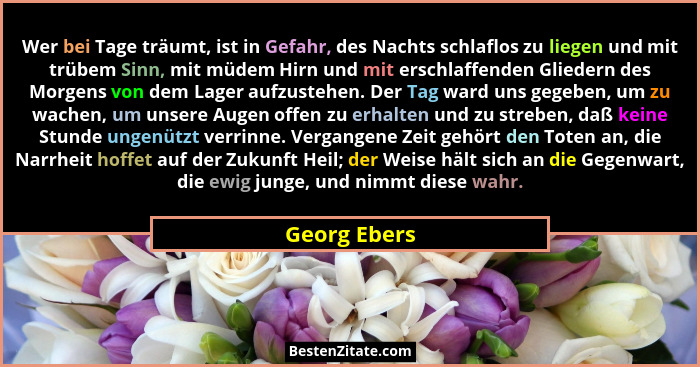 Wer bei Tage träumt, ist in Gefahr, des Nachts schlaflos zu liegen und mit trübem Sinn, mit müdem Hirn und mit erschlaffenden Gliedern des Morgens von dem Lager aufzustehen. Der Tag ward uns gegeben, um zu wachen, um unsere Augen offen zu erhalten und zu streben, daß keine Stunde ungenützt verrinne. Vergangene Zeit gehört den Toten an, die Narrheit hoffet auf der Zukunft Heil; der Weise hält sich an die Gegenwart, die ewig junge, und nimmt diese wahr.

Georg Ebers

BestenZitate.com